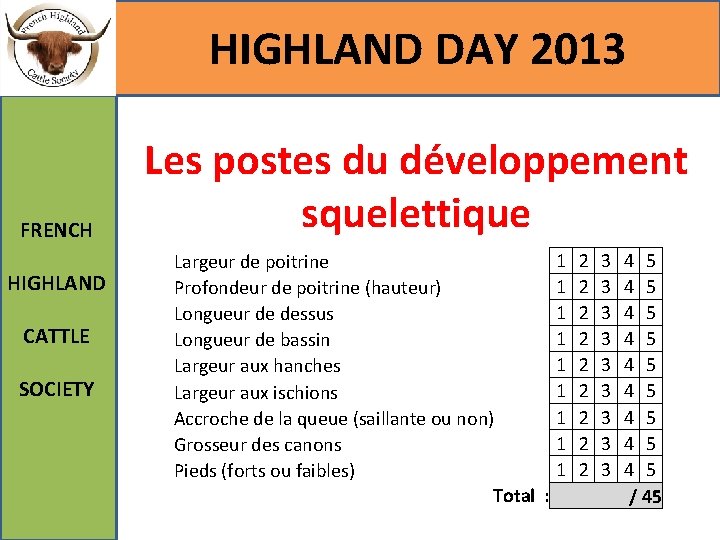 French Highland Cattle Society

HIGHLAND DAY 2013

FRENCH

HIGHLAND

CATTLE

SOCIETY

Les postes du développement squelettique

| Largeur de poitrine | 1 | 2 | 3 | 4 | 5 |
|---|---|---|---|---|---|
| Profondeur de poitrine (hauteur) | 1 | 2 | 3 | 4 | 5 |
| Longueur de dessus | 1 | 2 | 3 | 4 | 5 |
| Longueur de bassin | 1 | 2 | 3 | 4 | 5 |
| Largeur aux hanches | 1 | 2 | 3 | 4 | 5 |
| Largeur aux ischions | 1 | 2 | 3 | 4 | 5 |
| Accroche de la queue (saillante ou non) | 1 | 2 | 3 | 4 | 5 |
| Grosseur des canons | 1 | 2 | 3 | 4 | 5 |
| Pieds (forts ou faibles) | 1 | 2 | 3 | 4 | 5 |
| Total : | / 45 | | | | |